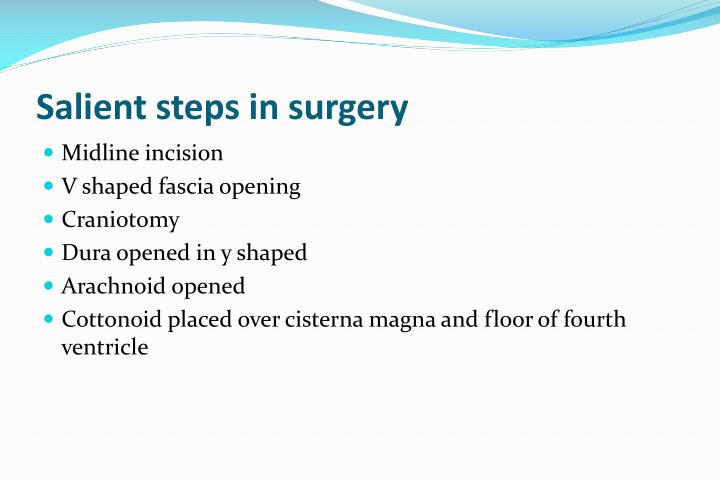 Salient steps in surgery

- Midline incision
- V shaped fascia opening
- Craniotomy
- Dura opened in y shaped
- Arachnoid opened
- Cottonoid placed over cisterna magna and floor of fourth ventricle